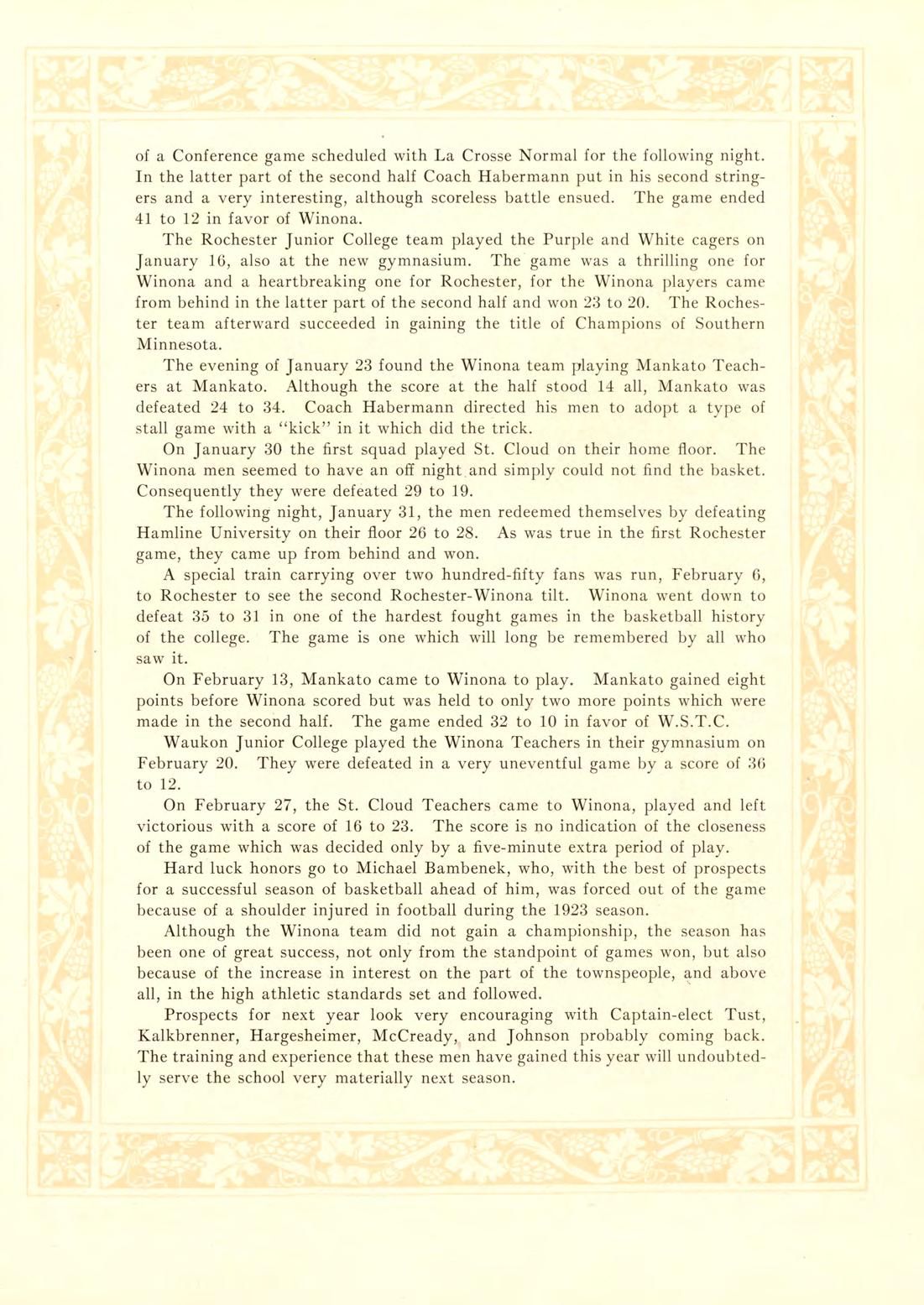 of a Conference game scheduled with La Crosse Normal for the following night. In the latter part of the second half Coach Habermann put in his second stringers and a very interesting, although scoreless battle ensued. The game ended 41 to 12 in favor of Winona.

The Rochester Junior College team played the Purple and White cagers on January 16, also at the new gymnasium. The game was a thrilling one for Winona and a heartbreaking one for Rochester, for the Winona players came from behind in the latter part of the second half and won 23 to 20. The Rochester team afterward succeeded in gaining the title of Champions of Southern Minnesota.

The evening of January 23 found the Winona team playing Mankato Teachers at Mankato. Although the score at the half stood 14 all, Mankato was defeated 24 to 34. Coach Habermann directed his men to adopt a type of stall game with a "kick" in it which did the trick.

On January 30 the first squad played St. Cloud on their home floor. The Winona men seemed to have an off night and simply could not find the basket. Consequently they were defeated 29 to 19.

The following night, January 31, the men redeemed themselves by defeating Hamline University on their floor 26 to 28. As was true in the first Rochester game, they came up from behind and won.

A special train carrying over two hundred-fifty fans was run, February 6, to Rochester to see the second Rochester-Winona tilt. Winona went down to defeat 35 to 31 in one of the hardest fought games in the basketball history of the college. The game is one which will long be remembered by all who saw it.

On February 13, Mankato came to Winona to play. Mankato gained eight points before Winona scored but was held to only two more points which were made in the second half. The game ended 32 to 10 in favor of W.S.T.C.

Waukon Junior College played the Winona Teachers in their gymnasium on February 20. They were defeated in a very uneventful game by a score of 36 to 12.

On February 27, the St. Cloud Teachers came to Winona, played and left victorious with a score of 16 to 23. The score is no indication of the closeness of the game which was decided only by a five-minute extra period of play.

Hard luck honors go to Michael Bambenek, who, with the best of prospects for a successful season of basketball ahead of him, was forced out of the game because of a shoulder injured in football during the 1923 season.

Although the Winona team did not gain a championship, the season has been one of great success, not only from the standpoint of games won, but also because of the increase in interest on the part of the townspeople, and above all, in the high athletic standards set and followed.

Prospects for next year look very encouraging with Captain-elect Tust, Kalkbrenner, Hargesheimer, McCready, and Johnson probably coming back. The training and experience that these men have gained this year will undoubtedly serve the school very materially next season.